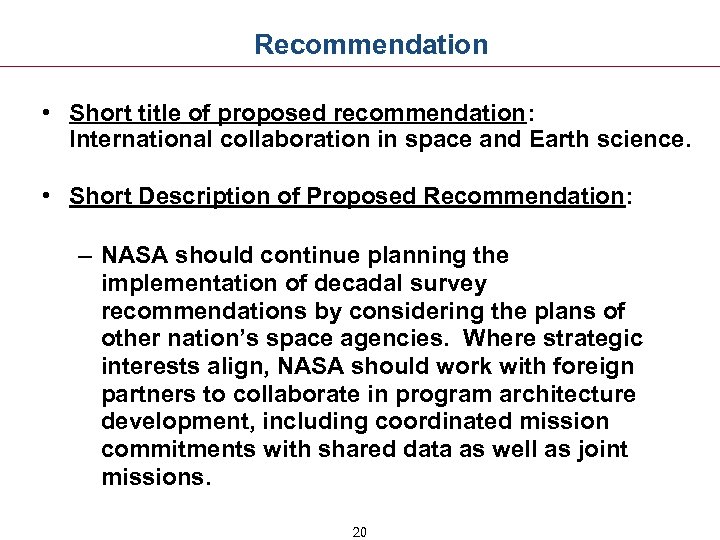 Recommendation

• Short title of proposed recommendation: International collaboration in space and Earth science.

• Short Description of Proposed Recommendation:

– NASA should continue planning the implementation of decadal survey recommendations by considering the plans of other nation's space agencies. Where strategic interests align, NASA should work with foreign partners to collaborate in program architecture development, including coordinated mission commitments with shared data as well as joint missions.

20